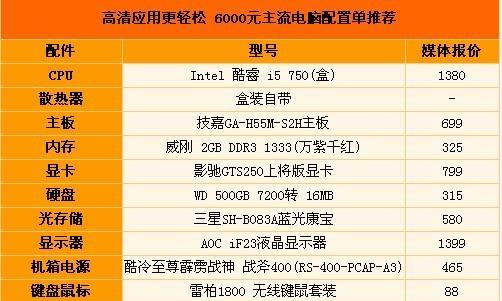 高清应用更轻松 6000元主流电脑配置单推荐

| 配件 | 型号 | 媒体报价 |
|---|---|---|
| CPU | Intel 酷睿 i5 750(盒) | 1380 |
| 散热器 | 盒装自带 | - |
| 主板 | 技嘉GA-H55M-S2H主板 | 699 |
| 内存 | 威刚 2GB DDR3 1333(万紫千红) | 325 |
| 显卡 | 影驰GTS250上将版显卡 | 799 |
| 硬盘 | WD 500GB 7200转 16MB | 315 |
| 光存储 | 三星SH-B083A蓝光康宝 | 580 |
| 显示器 | AOC iF23液晶显示器 | 1399 |
| 机箱电源 | 酷冷至尊霹雳战神 战斧400(RS-400-PCAP-A3) | 465 |
| 键盘鼠标 | 雷柏1800 无线键鼠套装 | 88 |